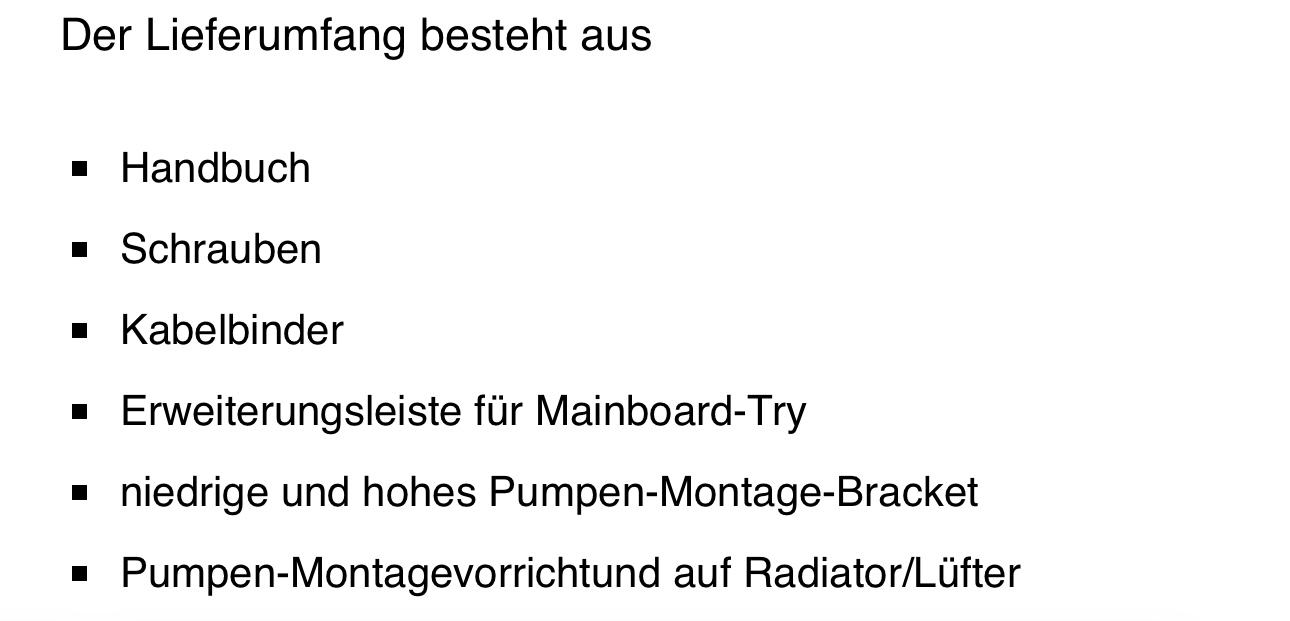 Der Lieferumfang besteht aus

• Handbuch
• Schrauben
• Kabelbinder
• Erweiterungsleiste für Mainboard-Try
• niedrige und hohes Pumpen-Montage-Bracket
• Pumpen-Montagevorrichtund auf Radiator/Lüfter